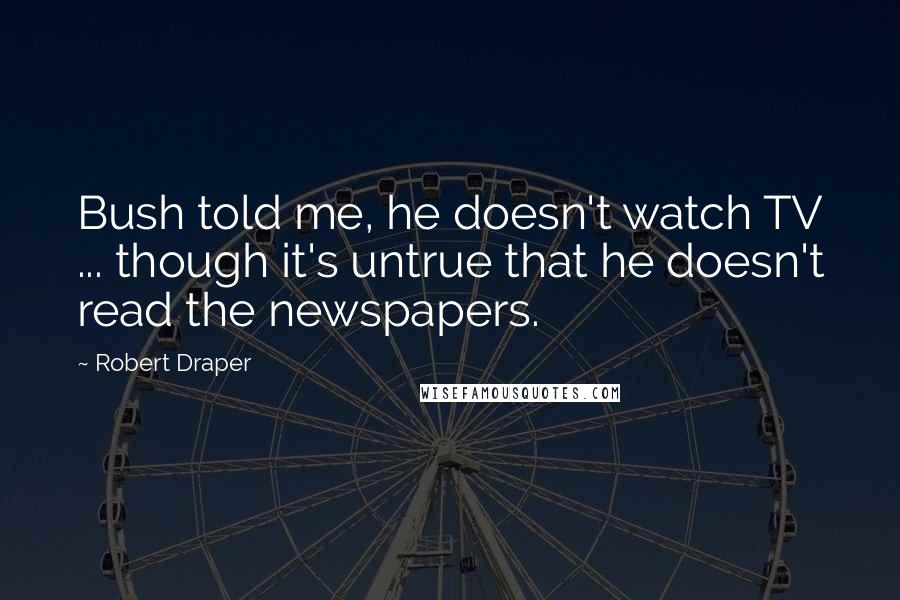 Bush told me, he doesn't watch TV ... though it's untrue that he doesn't read the newspapers.

~ Robert Draper

WISEFAMOUSQUOTES.COM